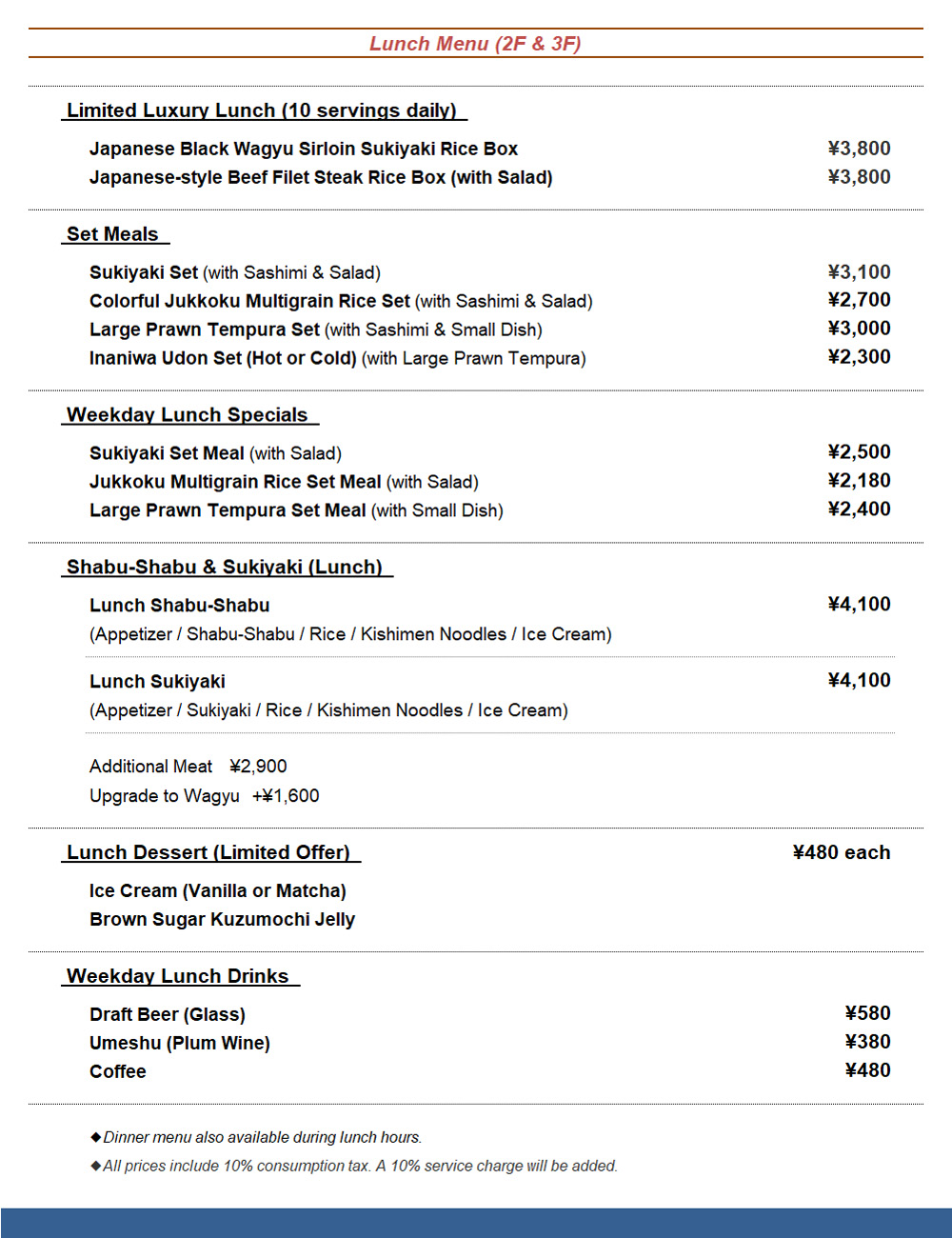 Lunch Menu (2F & 3F)

Limited Luxury Lunch (10 servings daily)

Japanese Black Wagyu Sirloin Sukiyaki Rice Box ¥3,800
Japanese-style Beef Filet Steak Rice Box (with Salad) ¥3,800

Set Meals

Sukiyaki Set (with Sashimi & Salad) ¥3,100
Colorful Jukkoku Multigrain Rice Set (with Sashimi & Salad) ¥2,700
Large Prawn Tempura Set (with Sashimi & Small Dish) ¥3,000
Inaniwa Udon Set (Hot or Cold) (with Large Prawn Tempura) ¥2,300

Weekday Lunch Specials

Sukiyaki Set Meal (with Salad) ¥2,500
Jukkoku Multigrain Rice Set Meal (with Salad) ¥2,180
Large Prawn Tempura Set Meal (with Small Dish) ¥2,400

Shabu-Shabu & Sukiyaki (Lunch)

Lunch Shabu-Shabu ¥4,100
(Appetizer / Shabu-Shabu / Rice / Kishimen Noodles / Ice Cream)

Lunch Sukiyaki ¥4,100
(Appetizer / Sukiyaki / Rice / Kishimen Noodles / Ice Cream)

Additional Meat ¥2,900
Upgrade to Wagyu +¥1,600

Lunch Dessert (Limited Offer) ¥480 each

Ice Cream (Vanilla or Matcha)
Brown Sugar Kuzumochi Jelly

Weekday Lunch Drinks

Draft Beer (Glass) ¥580
Umeshu (Plum Wine) ¥380
Coffee ¥480

◆Dinner menu also available during lunch hours.
◆All prices include 10% consumption tax. A 10% service charge will be added.